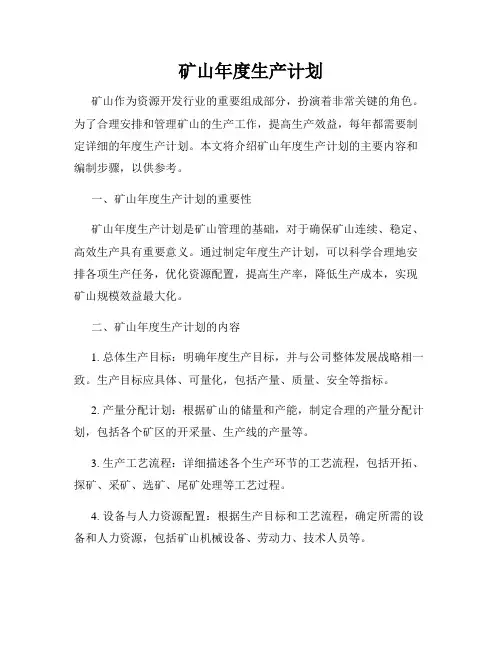 矿山年度生产计划

矿山作为资源开发行业的重要组成部分，扮演着非常关键的角色。为了合理安排和管理矿山的生产工作，提高生产效益，每年都需要制定详细的年度生产计划。本文将介绍矿山年度生产计划的主要内容和编制步骤，以供参考。

一、矿山年度生产计划的重要性

矿山年度生产计划是矿山管理的基础，对于确保矿山连续、稳定、高效生产具有重要意义。通过制定年度生产计划，可以科学合理地安排各项生产任务，优化资源配置，提高生产率，降低生产成本，实现矿山规模效益最大化。

二、矿山年度生产计划的内容

1. 总体生产目标：明确年度生产目标，并与公司整体发展战略相一致。生产目标应具体、可量化，包括产量、质量、安全等指标。

2. 产量分配计划：根据矿山的储量和产能，制定合理的产量分配计划，包括各个矿区的开采量、生产线的产量等。

3. 生产工艺流程：详细描述各个生产环节的工艺流程，包括开拓、探矿、采矿、选矿、尾矿处理等工艺过程。

4. 设备与人力资源配置：根据生产目标和工艺流程，确定所需的设备和人力资源，包括矿山机械设备、劳动力、技术人员等。